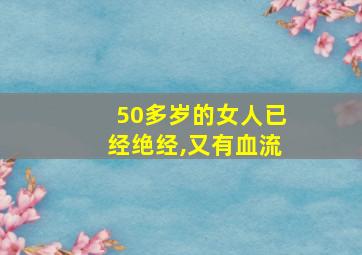 50多岁的女人已经绝经,又有血流